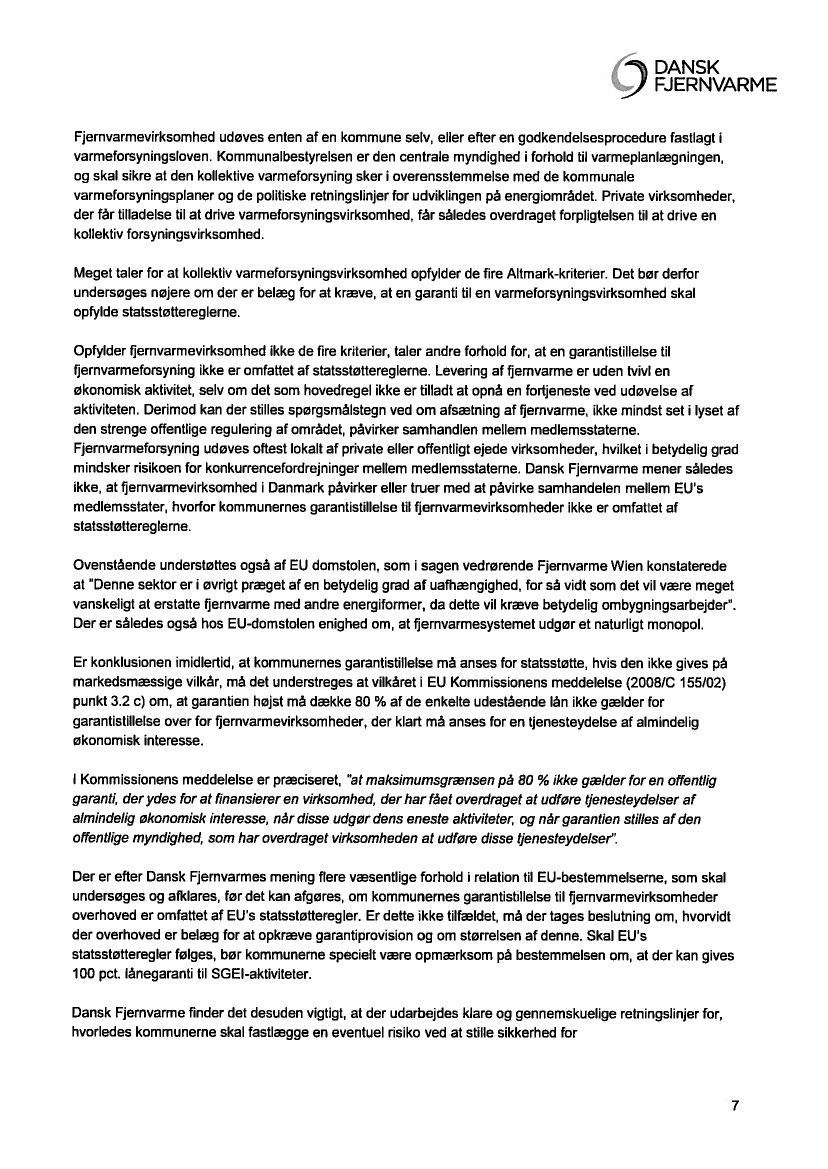 DANSK FJERNVARME

Fjernvarmevirksomhed udøves enten af en kommune selv, eller efter en godkendelsesprocedure fastlagt i varmeforsyningsloven. Kommunalbestyrelsen er den centrale myndighed i forhold til varmeplanlægningen, og skal sikre at den kollektive varmeforsyning sker i overensstemmelse med de kommunale varmeforsyningsplaner og de politiske retningslinjer for udviklingen på energiområdet. Private virksomheder, der får tilladelse til at drive varmeforsyningsvirksomhed, får således overdraget forpligtelsen til at drive en kollektiv forsyningsvirksomhed.

Meget taler for at kollektiv varmeforsyningsvirksomhed opfylder de fire Altmark-kriterier. Det bør derfor undersøges nøjere om der er belæg for at kræve, at en garanti til en varmeforsyningsvirksomhed skal opfylde statsstøttereglerne.

Opfylder fjernvarmevirksomhed ikke de fire kriterier, taler andre forhold for, at en garantistillelse til fjernvarmeforsyning ikke er omfattet af statsstøttereglerne. Levering af fjernvarme er uden tvivl en økonomisk aktivitet, selv om det som hovedregel ikke er tilladt at opnå en fortjeneste ved udøvelse af aktiviteten. Derimod kan der stilles spørgsmålstegn ved om afsætning af fjernvarme, ikke mindst set i lyset af den strenge offentlige regulering af området, påvirker samhandlen mellem medlemsstaterne. Fjernvarmeforsyning udøves oftest lokalt af private eller offentligt ejede virksomheder, hvilket i betydelig grad mindsker risikoen for konkurrencefordrejninger mellem medlemsstaterne. Dansk Fjernvarme mener således ikke, at fjernvarmevirksomhed i Danmark påvirker eller truer med at påvirke samhandelen mellem EU's medlemsstater, hvorfor kommunernes garantistillelse til fjernvarmevirksomheder ikke er omfattet af statsstøttereglerne.

Ovenstående understøttes også af EU domstolen, som i sagen vedrørende Fjernvarme Wien konstaterede at "Denne sektor er i øvrigt præget af en betydelig grad af uafhængighed, for så vidt som det vil være meget vanskeligt at erstatte fjernvarme med andre energiformer, da dette vil kræve betydelig ombygningsarbejder". Der er således også hos EU-domstolen enighed om, at fjernvarmesystemet udgør et naturligt monopol.

Er konklusionen imidlertid, at kommunernes garantistillelse må anses for statsstøtte, hvis den ikke gives på markedsmæssige vilkår, må det understreges at vilkåret i EU Kommissionens meddelelse (2008/C 155/02) punkt 3.2 c) om, at garantien højst må dække 80 % af de enkelte udestående lån ikke gælder for garantistillelse over for fjernvarmevirksomheder, der klart må anses for en tjenesteydelse af almindelig økonomisk interesse.

I Kommissionens meddelelse er præciseret, "at maksimumsgrænsen på 80 % ikke gælder for en offentlig garanti, der ydes for at finansierer en virksomhed, der har fået overdraget at udføre tjenesteydelser af almindelig økonomisk interesse, når disse udgør dens eneste aktiviteter, og når garantien stilles af den offentlige myndighed, som har overdraget virksomheden at udføre disse tjenesteydelser".

Der er efter Dansk Fjernvarmes mening flere væsentlige forhold i relation til EU-bestemmelserne, som skal undersøges og afklares, før det kan afgøres, om kommunernes garantistillelse til fjernvarmevirksomheder overhoved er omfattet af EU's statsstøtteregler. Er dette ikke tilfældet, må der tages beslutning om, hvorvidt der overhoved er belæg for at opkræve garantiprovision og om størrelsen af denne. Skal EU's statsstøtteregler følges, bør kommunerne specielt være opmærksom på bestemmelsen om, at der kan gives 100 pct. lånegaranti til SGEI-aktiviteter.

Dansk Fjernvarme finder det desuden vigtigt, at der udarbejdes klare og gennemskuelige retningslinjer for, hvorledes kommunerne skal fastlægge en eventuel risiko ved at stille sikkerhed for

7